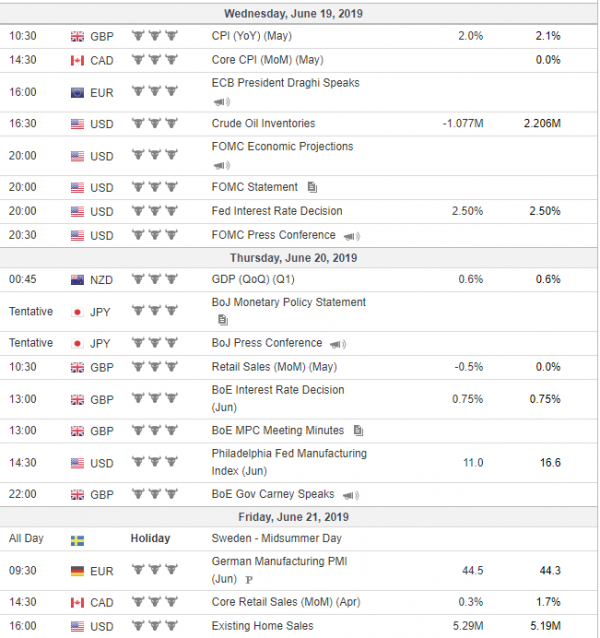 | Wednesday, June 19, 2019 | | | | | |
|---|---|---|---|---|---|
| 10:30 | GBP | | CPI (YoY) (May) | 2.0% | 2.1% |
| 14:30 | CAD | | Core CPI (MoM) (May) | | 0.0% |
| 16:00 | EUR | | ECB President Draghi Speaks | | |
| 16:30 | USD | | Crude Oil Inventories | -1.077M | 2.206M |
| 20:00 | USD | | FOMC Economic Projections | | |
| 20:00 | USD | | FOMC Statement | | |
| 20:00 | USD | | Fed Interest Rate Decision | 2.50% | 2.50% |
| 20:30 | USD | | FOMC Press Conference | | |
| Thursday, June 20, 2019 | | | | | |
| 00:45 | NZD | | GDP (QoQ) (Q1) | 0.6% | 0.6% |
| Tentative | JPY | | BoJ Monetary Policy Statement | | |
| Tentative | JPY | | BoJ Press Conference | | |
| 10:30 | GBP | | Retail Sales (MoM) (May) | -0.5% | 0.0% |
| 13:00 | GBP | | BoE Interest Rate Decision (Jun) | 0.75% | 0.75% |
| 13:00 | GBP | | BoE MPC Meeting Minutes | | |
| 14:30 | USD | | Philadelphia Fed Manufacturing Index (Jun) | 11.0 | 16.6 |
| 22:00 | GBP | | BoE Gov Carney Speaks | | |
| Friday, June 21, 2019 | | | | | |
| All Day | | Holiday | Sweden - Midsummer Day | | |
| 09:30 | EUR | | German Manufacturing PMI (Jun) P | 44.5 | 44.3 |
| 14:30 | CAD | | Core Retail Sales (MoM) (Apr) | 0.3% | 1.7% |
| 16:00 | USD | | Existing Home Sales | 5.29M | 5.19M |